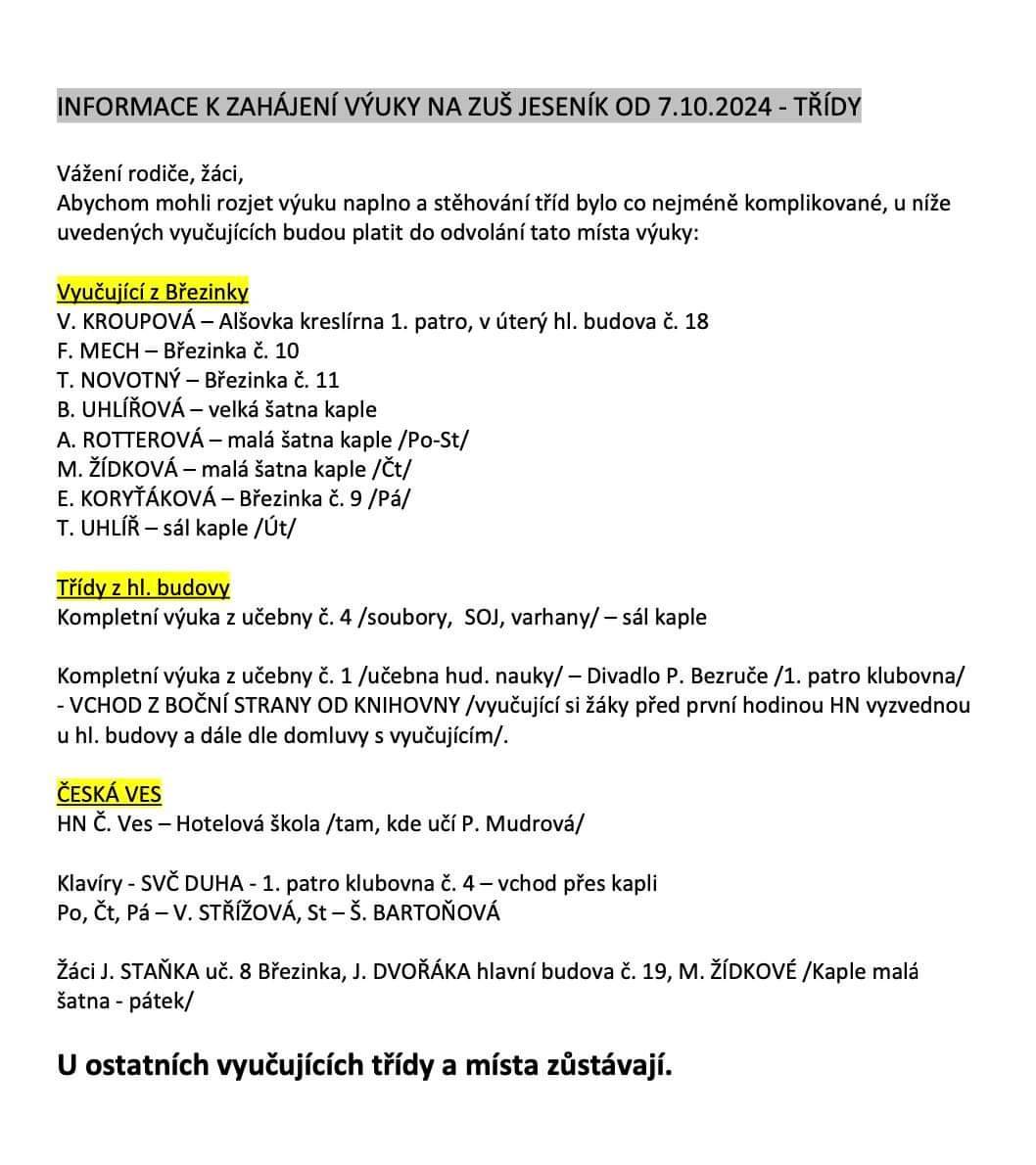 INFORMACE K ZAHÁJENÍ VÝUKY NA ZUŠ JESENÍK OD 7.10.2024 - TŘÍDY

Vážení rodiče, žáci,
Abychom mohli rozjet výuku naplno a stěhování tříd bylo co nejméně komplikované, u níže uvedených vyučujících budou platit do odvolání tato místa výuky:

Vyučující z Březinky
V. KROUPOVÁ – Alšovka kreslírna 1. patro, v úterý hl. budova č. 18
F. MECH – Březinka č. 10
T. NOVOTNÝ – Březinka č. 11
B. UHLÍŘOVÁ – velká šatna kaple
A. ROTTEROVÁ – malá šatna kaple /Po-St/
M. ŽÍDKOVÁ – malá šatna kaple /Čt/
E. KORYŤÁKOVÁ – Březinka č. 9 /Pá/
T. UHLÍŘ – sál kaple /Út/

Třídy z hl. budovy
Kompletní výuka z učebny č. 4 /soubory, SOJ, varhany/ – sál kaple

Kompletní výuka z učebny č. 1 /učebna hud. nauky/ – Divadlo P. Bezruče /1. patro klubovna/ - VCHOD Z BOČNÍ STRANY OD KNIHOVNY /vyučující si žáky před první hodinou HN vyzvednou u hl. budovy a dále dle domluvy s vyučujícím/.

ČESKÁ VES
HN Č. Ves – Hotelová škola /tam, kde učí P. Mudrová/

Klavíry - SVČ DUHA - 1. patro klubovna č. 4 – vchod přes kapli
Po, Čt, Pá – V. STŘÍŽOVÁ, St – Š. BARTOŇOVÁ

Žáci J. STAŇKA uč. 8 Březinka, J. DVOŘÁKA hlavní budova č. 19, M. ŽÍDKOVÉ /Kaple malá šatna - pátek/

U ostatních vyučujících třídy a místa zůstávají.